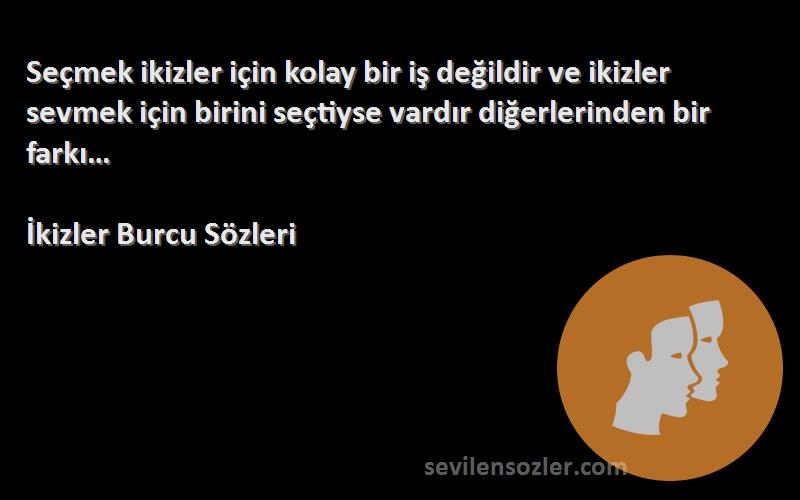 Seçmek ikizler için kolay bir iş değildir ve ikizler sevmek için birini seçtiyse vardır diğerlerinden bir farkı...

İkizler Burcu Sözleri

sevilensozler.com